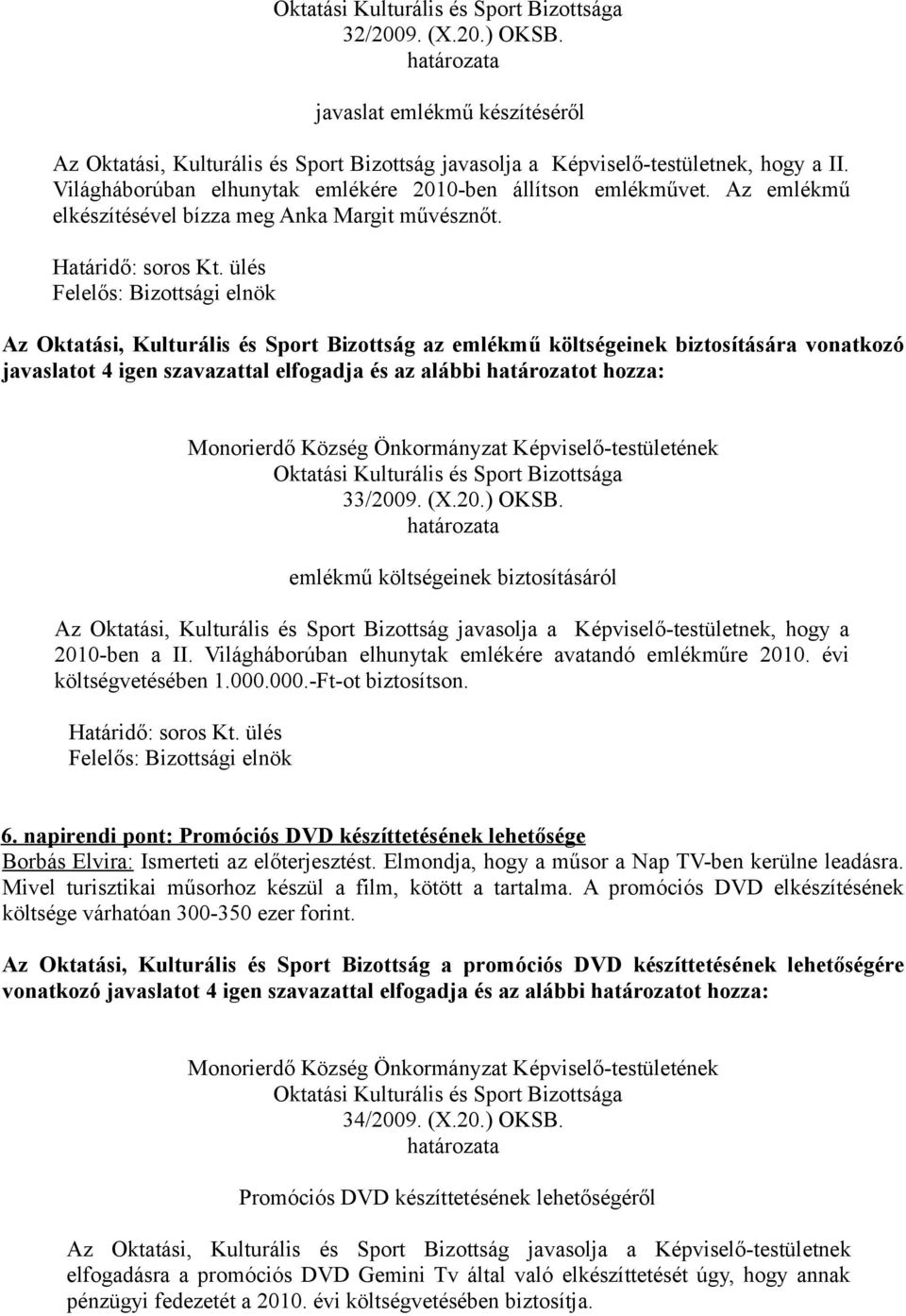 Oktatási Kulturális és Sport Bizottsága
32/2009. (X.20.) OKSB.
határozata

javaslat emlékmű készítéséről

Az Oktatási, Kulturális és Sport Bizottság javasolja a Képviselő-testületnek, hogy a II. Világháborúban elhunytak emlékére 2010-ben állítson emlékművet. Az emlékmű elkészítésével bízza meg Anka Margit művésznőt.

Határidő: soros Kt. ülés
Felelős: Bizottsági elnök

Az Oktatási, Kulturális és Sport Bizottság az emlékmű költségeinek biztosítására vonatkozó javaslatot 4 igen szavazattal elfogadja és az alábbi határozatot hozza:

Monorierdő Község Önkormányzat Képviselő-testületének
Oktatási Kulturális és Sport Bizottsága
33/2009. (X.20.) OKSB.
határozata

emlékmű költségeinek biztosításáról

Az Oktatási, Kulturális és Sport Bizottság javasolja a Képviselő-testületnek, hogy a 2010-ben a II. Világháborúban elhunytak emlékére avatandó emlékműre 2010. évi költségvetésében 1.000.000.-Ft-ot biztosítson.

Határidő: soros Kt. ülés
Felelős: Bizottsági elnök

6. napirendi pont: Promóciós DVD készíttetésének lehetősége
Borbás Elvira: Ismerteti az előterjesztést. Elmondja, hogy a műsor a Nap TV-ben kerülne leadásra. Mivel turisztikai műsorhoz készül a film, kötött a tartalma. A promóciós DVD elkészítésének költsége várhatóan 300-350 ezer forint.

Az Oktatási, Kulturális és Sport Bizottság a promóciós DVD készíttetésének lehetőségére vonatkozó javaslatot 4 igen szavazattal elfogadja és az alábbi határozatot hozza:

Monorierdő Község Önkormányzat Képviselő-testületének
Oktatási Kulturális és Sport Bizottsága
34/2009. (X.20.) OKSB.
határozata

Promóciós DVD készíttetésének lehetőségéről

Az Oktatási, Kulturális és Sport Bizottság javasolja a Képviselő-testületnek elfogadásra a promóciós DVD Gemini Tv által való elkészíttetését úgy, hogy annak pénzügyi fedezetét a 2010. évi költségvetésében biztosítja.